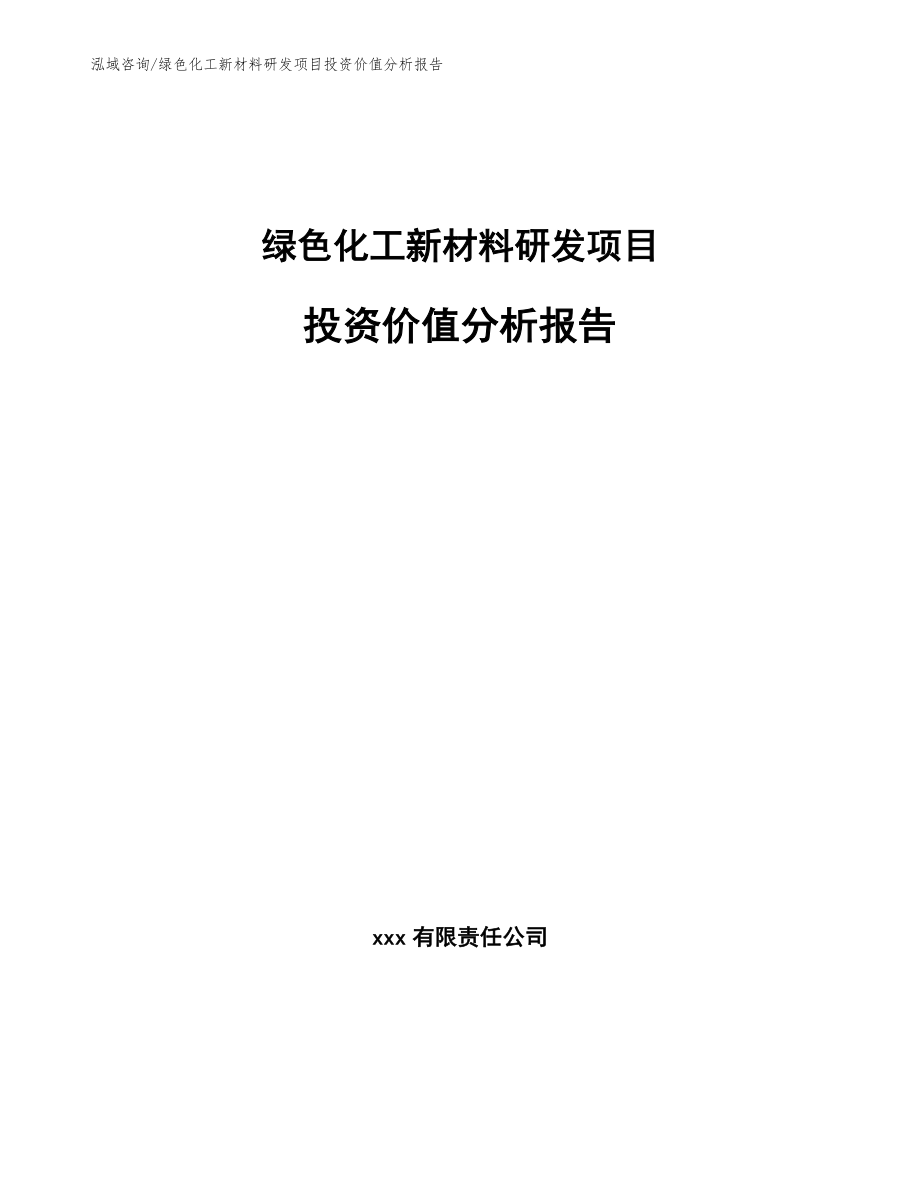 泓域咨询/绿色化工新材料研发项目投资价值分析报告

绿色化工新材料研发项目

投资价值分析报告

xxx 有限责任公司